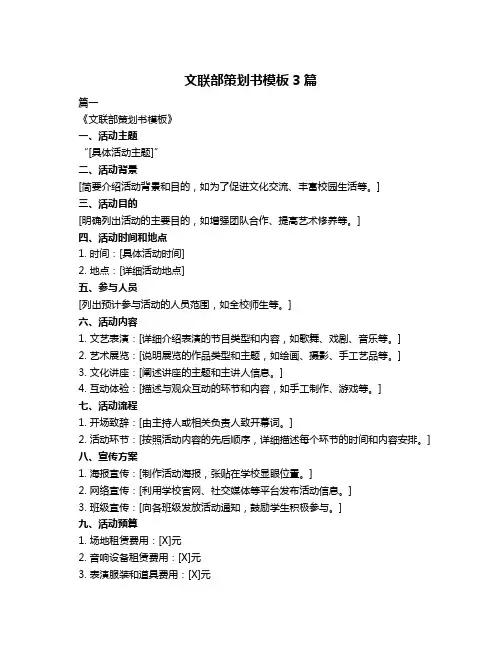 文联部策划书模板 3 篇

篇一

《文联部策划书模板》

一、活动主题

“[具体活动主题]”

二、活动背景

[简要介绍活动背景和目的，如为了促进文化交流、丰富校园生活等。]

三、活动目的

[明确列出活动的主要目的，如增强团队合作、提高艺术修养等。]

四、活动时间和地点

1. 时间：[具体活动时间]

2. 地点：[详细活动地点]

五、参与人员

[列出预计参与活动的人员范围，如全校师生等。]

六、活动内容

1. 文艺表演：[详细介绍表演的节目类型和内容，如歌舞、戏剧、音乐等。]

2. 艺术展览：[说明展览的作品类型和主题，如绘画、摄影、手工艺品等。]

3. 文化讲座：[阐述讲座的主题和主讲人信息。]

4. 互动体验：[描述与观众互动的环节和内容，如手工制作、游戏等。]

七、活动流程

1. 开场致辞：[由主持人或相关负责人致开幕词。]

2. 活动环节：[按照活动内容的先后顺序，详细描述每个环节的时间和内容安排。]

八、宣传方案

1. 海报宣传：[制作活动海报，张贴在学校显眼位置。]

2. 网络宣传：[利用学校官网、社交媒体等平台发布活动信息。]

3. 班级宣传：[向各班级发放活动通知，鼓励学生积极参与。]

九、活动预算

1. 场地租赁费用：[X]元

2. 音响设备租赁费用：[X]元

3. 表演服装和道具费用：[X]元